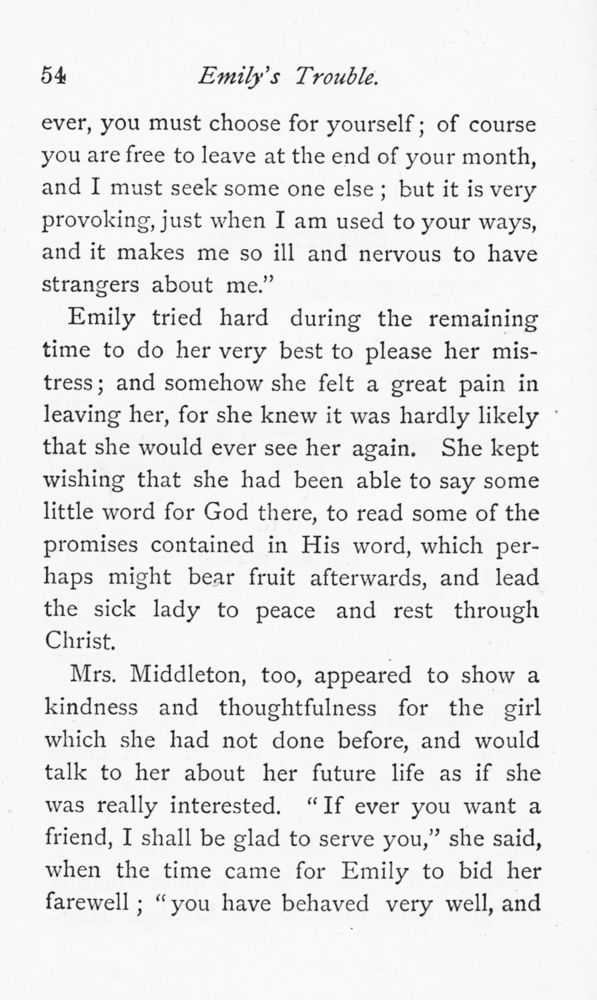 54 Emily's Trouble.

ever, you must choose for yourself; of course you are free to leave at the end of your month, and I must seek some one else; but it is very provoking, just when I am used to your ways, and it makes me so ill and nervous to have strangers about me."

Emily tried hard during the remaining time to do her very best to please her mistress; and somehow she felt a great pain in leaving her, for she knew it was hardly likely that she would ever see her again. She kept wishing that she had been able to say some little word for God there, to read some of the promises contained in His word, which perhaps might bear fruit afterwards, and lead the sick lady to peace and rest through Christ.

Mrs. Middleton, too, appeared to show a kindness and thoughtfulness for the girl which she had not done before, and would talk to her about her future life as if she was really interested. "If ever you want a friend, I shall be glad to serve you," she said, when the time came for Emily to bid her farewell; "you have behaved very well, and